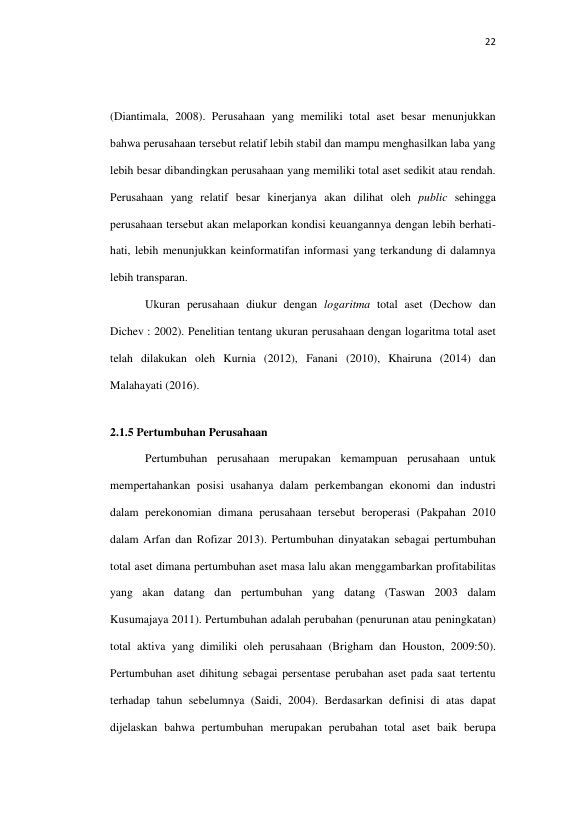 22

(Diantimala, 2008). Perusahaan yang memiliki total aset besar menunjukkan bahwa perusahaan tersebut relatif lebih stabil dan mampu menghasilkan laba yang lebih besar dibandingkan perusahaan yang memiliki total aset sedikit atau rendah. Perusahaan yang relatif besar kinerjanya akan dilihat oleh public sehingga perusahaan tersebut akan melaporkan kondisi keuangannya dengan lebih berhati-hati, lebih menunjukkan keinformatifan informasi yang terkandung di dalamnya lebih transparan.

Ukuran perusahaan diukur dengan logaritma total aset (Dechow dan Dichev : 2002). Penelitian tentang ukuran perusahaan dengan logaritma total aset telah dilakukan oleh Kurnia (2012), Fanani (2010), Khairuna (2014) dan Malahayati (2016).

2.1.5 Pertumbuhan Perusahaan

Pertumbuhan perusahaan merupakan kemampuan perusahaan untuk mempertahankan posisi usahanya dalam perkembangan ekonomi dan industri dalam perekonomian dimana perusahaan tersebut beroperasi (Pakpahan 2010 dalam Arfan dan Rofizar 2013). Pertumbuhan dinyatakan sebagai pertumbuhan total aset dimana pertumbuhan aset masa lalu akan menggambarkan profitabilitas yang akan datang dan pertumbuhan yang datang (Taswan 2003 dalam Kusumajaya 2011). Pertumbuhan adalah perubahan (penurunan atau peningkatan) total aktiva yang dimiliki oleh perusahaan (Brigham dan Houston, 2009:50). Pertumbuhan aset dihitung sebagai persentase perubahan aset pada saat tertentu terhadap tahun sebelumnya (Saidi, 2004). Berdasarkan definisi di atas dapat dijelaskan bahwa pertumbuhan merupakan perubahan total aset baik berupa